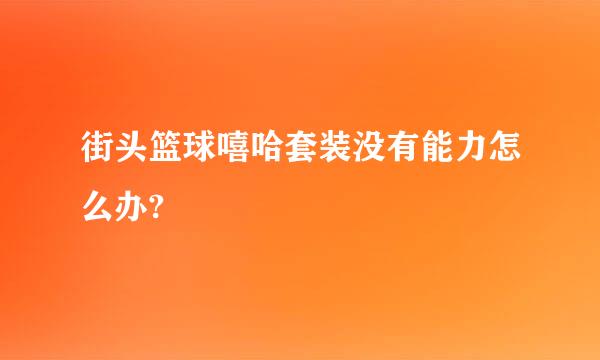 街头篮球嘻哈套装没有能力怎么办?